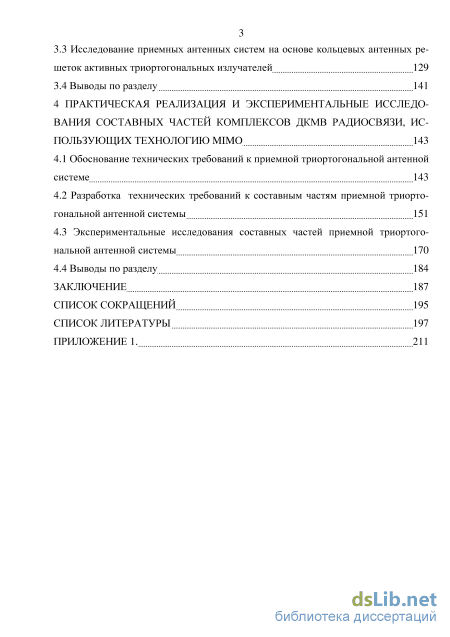 3

3.3 Исследование приемных антенных систем на основе кольцевых антенных решеток активных триортогональных излучателей 129

3.4 Выводы по разделу 141

4 ПРАКТИЧЕСКАЯ РЕАЛИЗАЦИЯ И ЭКСПЕРИМЕНТАЛЬНЫЕ ИССЛЕДОВАНИЯ СОСТАВНЫХ ЧАСТЕЙ КОМПЛЕКСОВ ДКМВ РАДИОСВЯЗИ, ИСПОЛЬЗУЮЩИХ ТЕХНОЛОГИЮ MIMO 143

4.1 Обоснование технических требований к приемной триортогональной антенной системе 143

4.2 Разработка технических требований к составным частям приемной триортогональной антенной системы 151

4.3 Экспериментальные исследования составных частей приемной триортогональной антенной системы 170

4.4 Выводы по разделу 184

ЗАКЛЮЧЕНИЕ 187

СПИСОК СОКРАЩЕНИЙ 195

СПИСОК ЛИТЕРАТУРЫ 197

ПРИЛОЖЕНИЕ 1. 211

dsLib.net
библиотека диссертаций